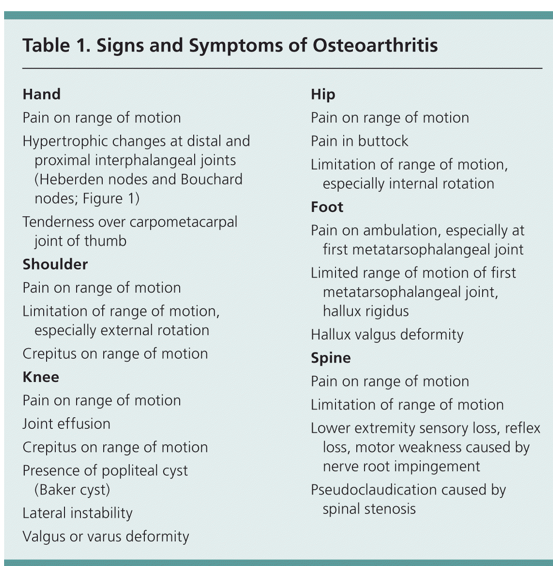 Table 1. Signs and Symptoms of Osteoarthritis

Hand

Pain on range of motion

Hypertrophic changes at distal and proximal interphalangeal joints (Heberden nodes and Bouchard nodes; Figure 1)

Tenderness over carpometacarpal joint of thumb

Shoulder

Pain on range of motion

Limitation of range of motion, especially external rotation

Crepitus on range of motion

Knee

Pain on range of motion

Joint effusion

Crepitus on range of motion

Presence of popliteal cyst (Baker cyst)

Lateral instability

Valgus or varus deformity

Hip

Pain on range of motion

Pain in buttock

Limitation of range of motion, especially internal rotation

Foot

Pain on ambulation, especially at first metatarsophalangeal joint

Limited range of motion of first metatarsophalangeal joint, hallux rigidus

Hallux valgus deformity

Spine

Pain on range of motion

Limitation of range of motion

Lower extremity sensory loss, reflex loss, motor weakness caused by nerve root impingement

Pseudoclaudication caused by spinal stenosis